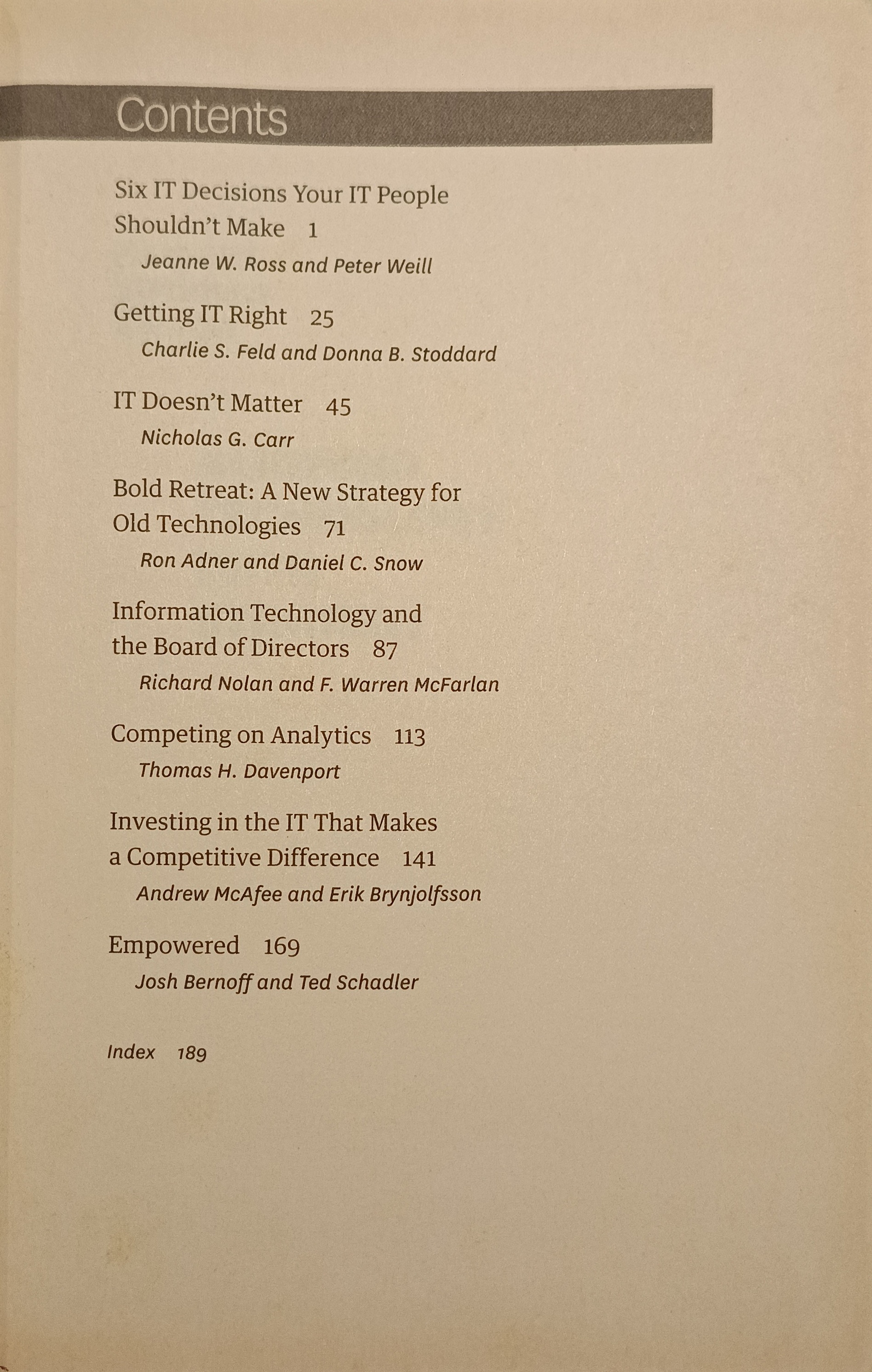 Contents

Six IT Decisions Your IT People Shouldn't Make 1
Jeanne W. Ross and Peter Weill

Getting IT Right 25
Charlie S. Feld and Donna B. Stoddard

IT Doesn't Matter 45
Nicholas G. Carr

Bold Retreat: A New Strategy for Old Technologies 71
Ron Adner and Daniel C. Snow

Information Technology and the Board of Directors 87
Richard Nolan and F. Warren McFarlan

Competing on Analytics 113
Thomas H. Davenport

Investing in the IT That Makes a Competitive Difference 141
Andrew McAfee and Erik Brynjolfsson

Empowered 169
Josh Bernoff and Ted Schadler

Index 189